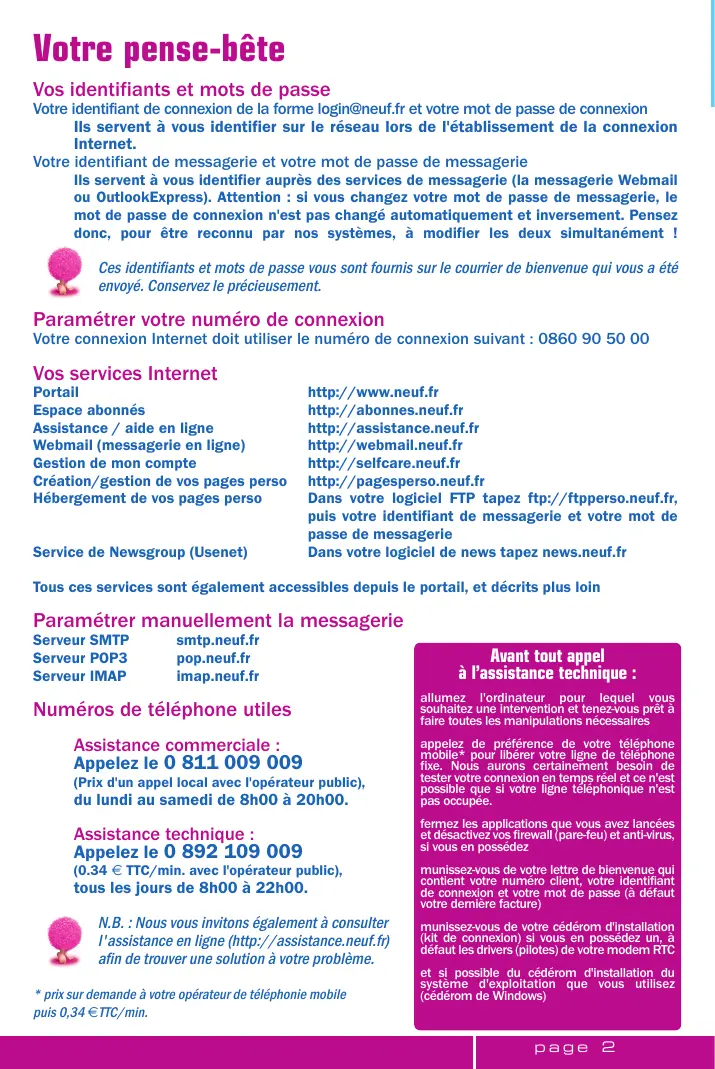 Votre pense-bête

Vos identifiants et mots de passe

Votre identifiant de connexion de la forme login@neuf.fr et votre mot de passe de connexion

Ils servent à vous identifier sur le réseau lors de l'établissement de la connexion Internet.

Votre identifiant de messagerie et votre mot de passe de messagerie

Ils servent à vous identifier auprès des services de messagerie (la messagerie Webmail ou OutlookExpress). Attention : si vous changez votre mot de passe de messagerie, le mot de passe de connexion n'est pas changé automatiquement et inversement. Pensez donc, pour être reconnu par nos systèmes, à modifier les deux simultanément !

Ces identifiants et mots de passe vous sont fournis sur le courrier de bienvenue qui vous a été envoyé. Conservez le précieusement.

Paramétrer votre numéro de connexion

Votre connexion Internet doit utiliser le numéro de connexion suivant : 0860 90 50 00

Vos services Internet

| | |
|---|---|
| Portail | http://www.neuf.fr |
| Espace abonnés | http://abonnes.neuf.fr |
| Assistance / aide en ligne | http://assistance.neuf.fr |
| Webmail (messagerie en ligne) | http://webmail.neuf.fr |
| Gestion de mon compte | http://selfcare.neuf.fr |
| Création/gestion de vos pages perso | http://pagesperso.neuf.fr |
| Hébergement de vos pages perso | Dans votre logiciel FTP tapez ftp://ftpperso.neuf.fr, puis votre identifiant de messagerie et votre mot de passe de messagerie |
| Service de Newsgroup (Usenet) | Dans votre logiciel de news tapez news.neuf.fr |

Tous ces services sont également accessibles depuis le portail, et décrits plus loin

Paramétrer manuellement la messagerie

| | |
|---|---|
| Serveur SMTP | smtp.neuf.fr |
| Serveur POP3 | pop.neuf.fr |
| Serveur IMAP | imap.neuf.fr |

Numéros de téléphone utiles

Assistance commerciale :
Appelez le 0 811 009 009
(Prix d'un appel local avec l'opérateur public),
du lundi au samedi de 8h00 à 20h00.

Assistance technique :
Appelez le 0 892 109 009
(0.34 € TTC/min. avec l'opérateur public),
tous les jours de 8h00 à 22h00.

N.B. : Nous vous invitons également à consulter l'assistance en ligne (http://assistance.neuf.fr) afin de trouver une solution à votre problème.

* prix sur demande à votre opérateur de téléphonie mobile puis 0,34 € TTC/min.

Avant tout appel à l'assistance technique :

allumez l'ordinateur pour lequel vous souhaitez une intervention et tenez-vous prêt à faire toutes les manipulations nécessaires

appelez de préférence de votre téléphone mobile* pour libérer votre ligne de téléphone fixe. Nous aurons certainement besoin de tester votre connexion en temps réel et ce n'est possible que si votre ligne téléphonique n'est pas occupée.

fermez les applications que vous avez lancées et désactivez vos firewall (pare-feu) et anti-virus, si vous en possédez

munissez-vous de votre lettre de bienvenue qui contient votre numéro client, votre identifiant de connexion et votre mot de passe (à défaut votre dernière facture)

munissez-vous de votre cédérom d'installation (kit de connexion) si vous en possédez un, à défaut les drivers (pilotes) de votre modem RTC

et si possible du cédérom d'installation du système d'exploitation que vous utilisez (cédérom de Windows)

page 2